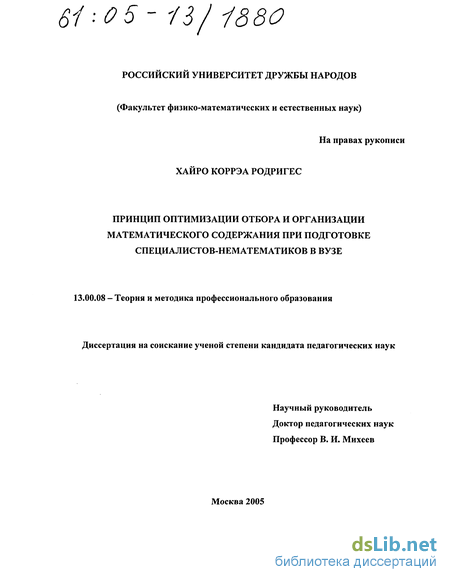 61:05-13/1880

РОССИЙСКИЙ УНИВЕРСИТЕТ ДРУЖБЫ НАРОДОВ

(Факультет физико-математических и естественных наук)

На правах рукописи

ХАЙРО КОРРЭА РОДРИГЕС

ПРИНЦИП ОПТИМИЗАЦИИ ОТБОРА И ОРГАНИЗАЦИИ МАТЕМАТИЧЕСКОГО СОДЕРЖАНИЯ ПРИ ПОДГОТОВКЕ СПЕЦИАЛИСТОВ-НЕМАТЕМАТИКОВ В ВУЗЕ

13.00.08 – Теория и методика профессионального образования

Диссертация на соискание ученой степени кандидата педагогических наук

Научный руководитель
Доктор педагогических наук
Профессор В. И. Михеев

Москва 2005

dsLib.net
библиотека диссертаций